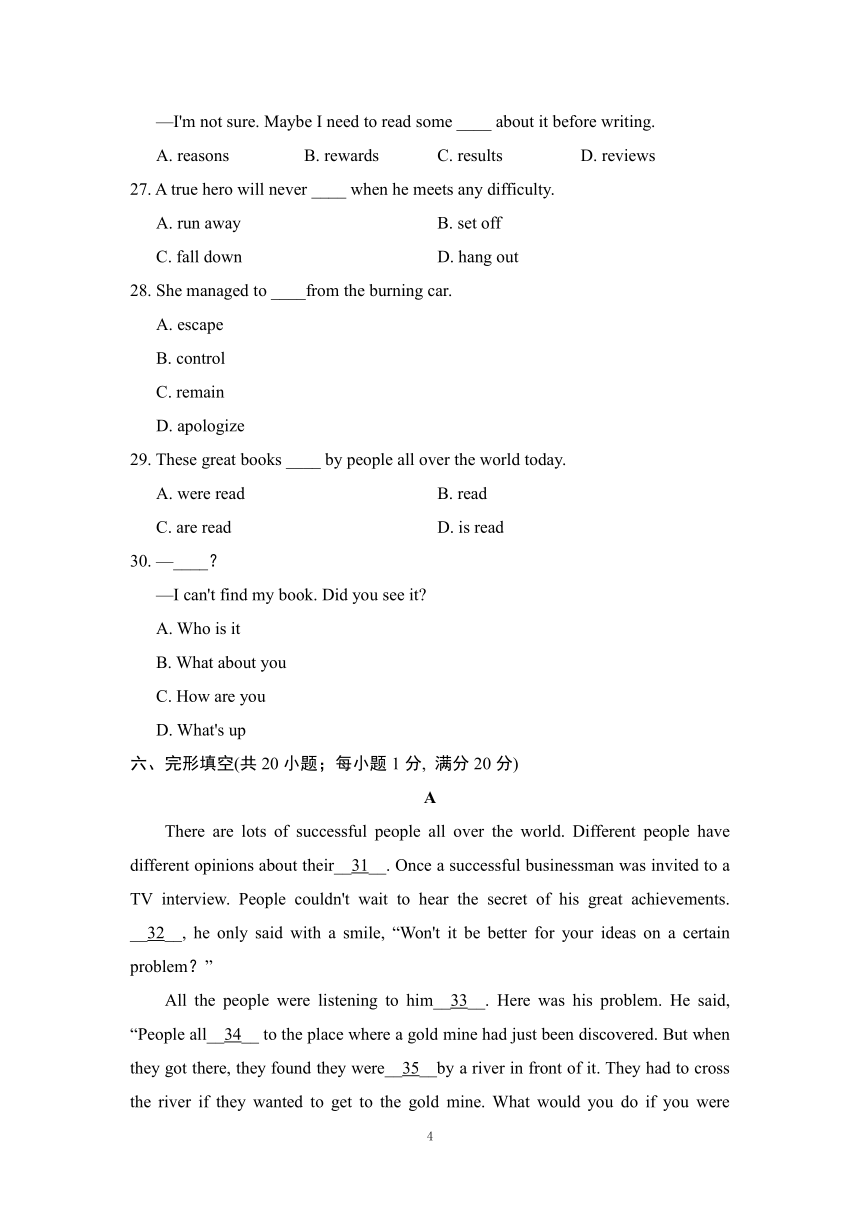 —I'm not sure. Maybe I need to read some ____ about it before writing.

A. reasons B. rewards C. results D. reviews

27. A true hero will never ____ when he meets any difficulty.

A. run away B. set off

C. fall down D. hang out

28. She managed to ____from the burning car.

A. escape

B. control

C. remain

D. apologize

29. These great books ____ by people all over the world today.

A. were read B. read

C. are read D. is read

30. —____?

—I can't find my book. Did you see it?

A. Who is it

B. What about you

C. How are you

D. What's up

六、完形填空(共 20 小题；每小题 1 分, 满分 20 分)

A

There are lots of successful people all over the world. Different people have different opinions about their__31__. Once a successful businessman was invited to a TV interview. People couldn't wait to hear the secret of his great achievements. __32__, he only said with a smile, “Won't it be better for your ideas on a certain problem? ”

All the people were listening to him__33__. Here was his problem. He said, “People all__34__ to the place where a gold mine had just been discovered. But when they got there, they found they were__35__by a river in front of it. They had to cross the river if they wanted to get to the gold mine. What would you do if you were

4